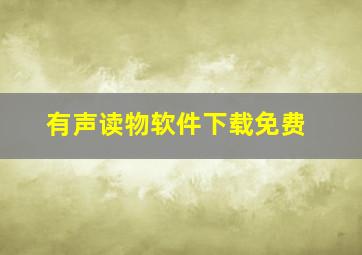 有声读物软件下载免费